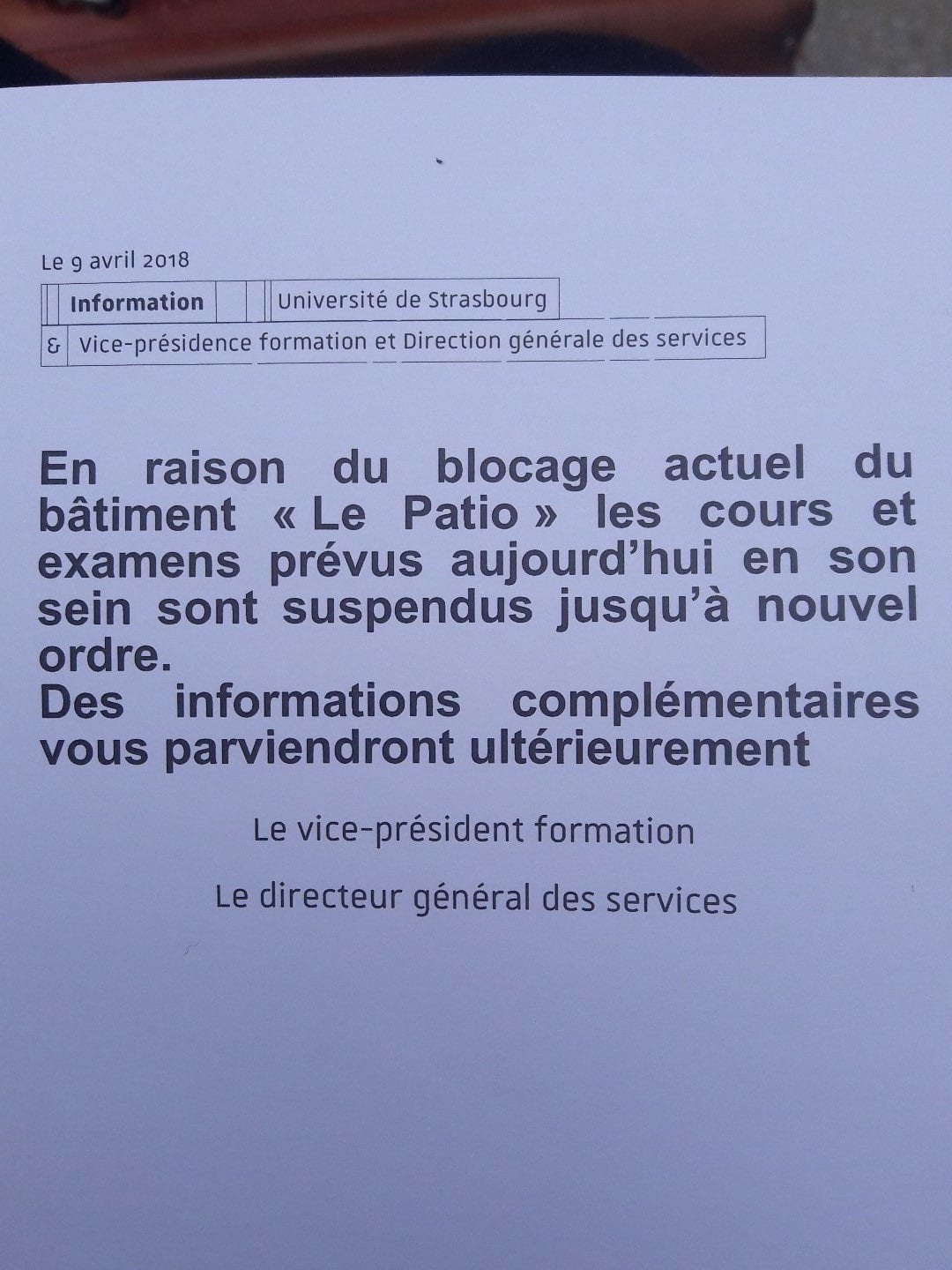 Le 9 avril 2018

Information Université de Strasbourg

& Vice-présidence formation et Direction générale des services

En raison du blocage actuel du bâtiment « Le Patio » les cours et examens prévus aujourd'hui en son sein sont suspendus jusqu'à nouvel ordre.

Des informations complémentaires vous parviendront ultérieurement

Le vice-président formation

Le directeur général des services